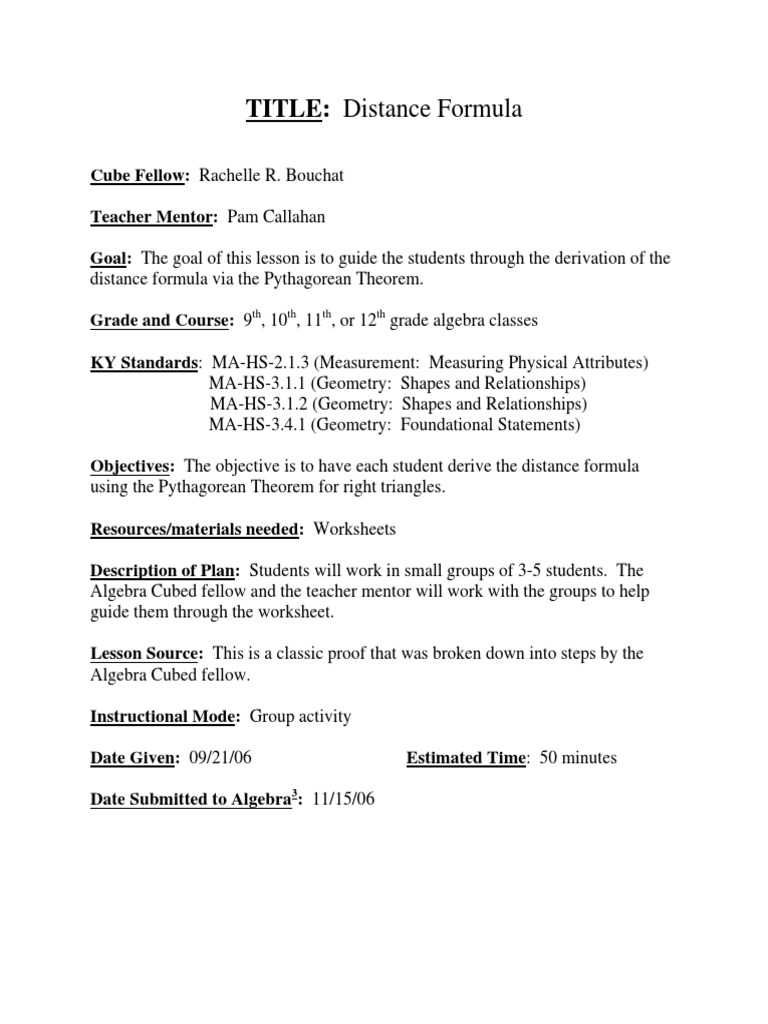 TITLE: Distance Formula

Cube Fellow: Rachelle R. Bouchat

Teacher Mentor: Pam Callahan

Goal: The goal of this lesson is to guide the students through the derivation of the distance formula via the Pythagorean Theorem.

Grade and Course: $9^{th}$, $10^{th}$, $11^{th}$, or $12^{th}$ grade algebra classes

KY Standards: MA-HS-2.1.3 (Measurement: Measuring Physical Attributes)
MA-HS-3.1.1 (Geometry: Shapes and Relationships)
MA-HS-3.1.2 (Geometry: Shapes and Relationships)
MA-HS-3.4.1 (Geometry: Foundational Statements)

Objectives: The objective is to have each student derive the distance formula using the Pythagorean Theorem for right triangles.

Resources/materials needed: Worksheets

Description of Plan: Students will work in small groups of 3-5 students. The Algebra Cubed fellow and the teacher mentor will work with the groups to help guide them through the worksheet.

Lesson Source: This is a classic proof that was broken down into steps by the Algebra Cubed fellow.

Instructional Mode: Group activity

Date Given: 09/21/06

Estimated Time: 50 minutes

Date Submitted to Algebra$^3$: 11/15/06